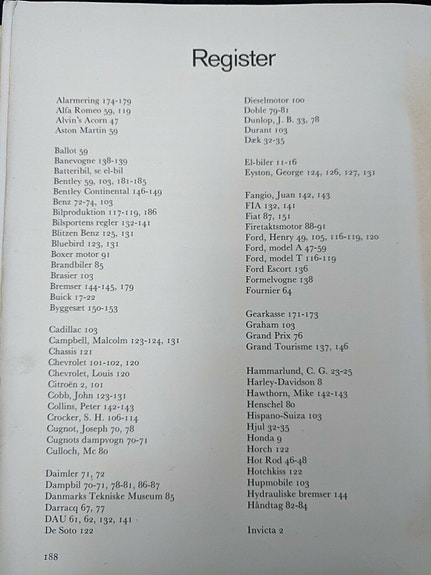 Register

Alarmering 174-179
Alfa Romeo 59, 119
Alvin's Acorn 47
Aston Martin 59

Ballot 59
Banevogne 138-139
Batteribil, se el-bil
Bentley 59, 103, 181-185
Bentley Continental 146-149
Benz 72-74, 103
Bilproduktion 117-119, 186
Bilsportens regler 132-141
Blitzen Benz 125, 131
Bluebird 123, 131
Boxer motor 91
Brandbiler 85
Brasier 103
Bremser 144-145, 179
Buick 17-22
Byggesæt 150-153

Cadillac 103
Campbell, Malcolm 123-124, 131
Chassis 121
Chevrolet 101-102, 120
Chevrolet, Louis 120
Citroën 2, 101
Cobb, John 123-131
Collins, Peter 142-143
Crocker, S. H. 106-114
Cugnot, Joseph 70, 78
Cugnots dampvogn 70-71
Culloch, Mc 80

Daimler 71, 72
Dampbil 70-71, 78-81, 86-87
Danmarks Tekniske Museum 85
Darracq 67, 77
DAU 61, 62, 132, 141
De Soto 122

Dieselmotor 100
Doble 79-81
Dunlop, J. B. 33, 78
Durant 103
Dæk 32-35

El-biler 11-16
Eyston, George 124, 126, 127, 131

Fangio, Juan 142, 143
FIA 132, 141
Fiat 87, 151
Firetaktsmotor 88-91
Ford, Henry 49, 105, 116-119, 120
Ford, model A 47-59
Ford, model T 116-119
Ford Escort 136
Formelvogne 138
Fournier 64

Gearkasse 171-173
Graham 103
Grand Prix 76
Grand Tourisme 137, 146

Hammarlund, C. G. 23-25
Harley-Davidson 8
Hawthorn, Mike 142-143
Henschel 80
Hispano-Suiza 103
Hjul 32-35
Honda 9
Horch 122
Hot Rod 46-48
Hotchkiss 122
Hupmobile 103
Hydrauliske bremser 144
Håndtag 82-84

Invicta 2

188